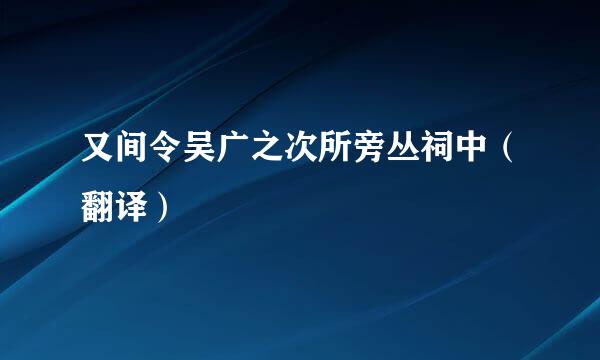 又间令吴广之次所旁丛祠中（翻译）